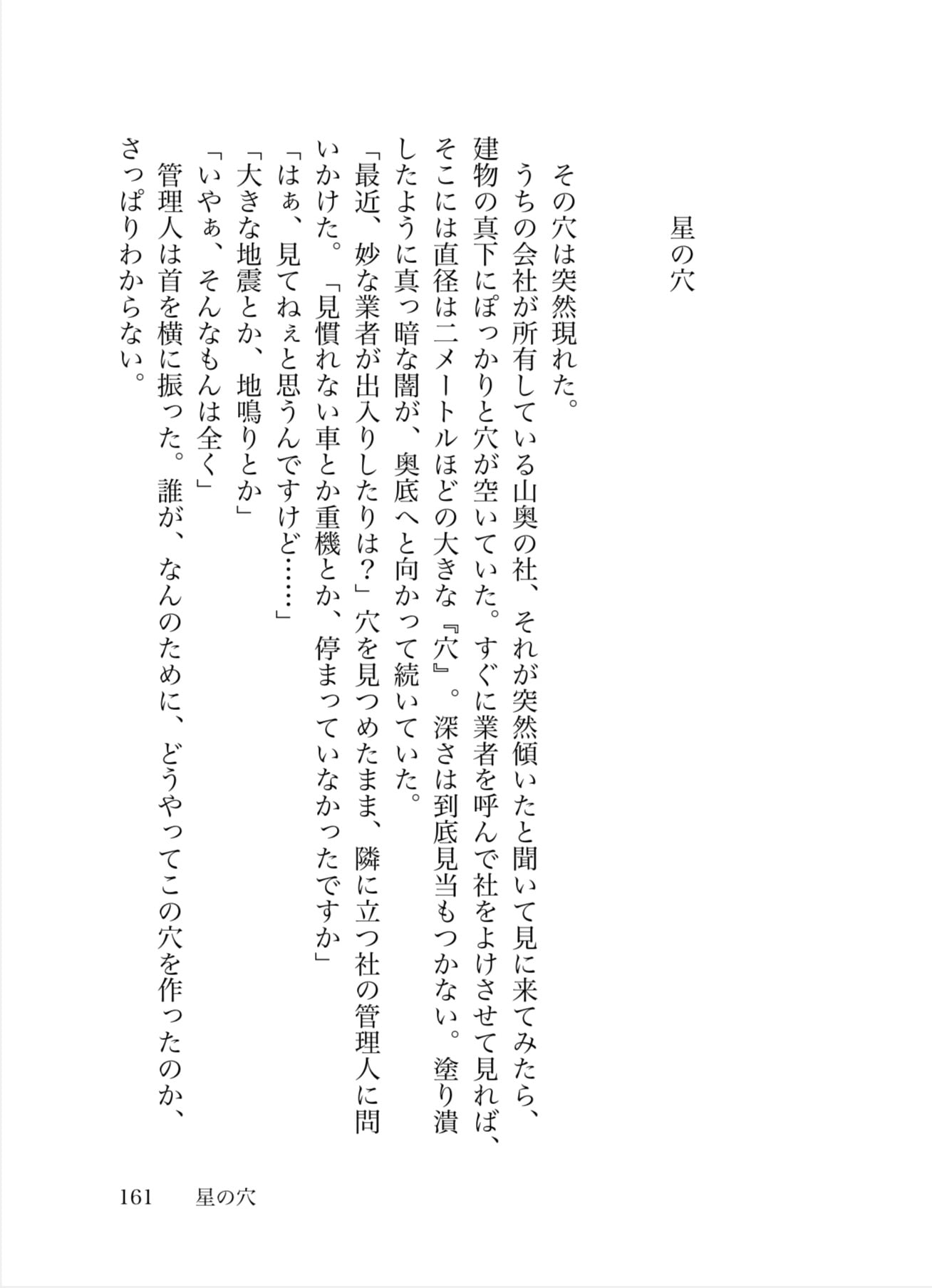 星の穴

その穴は突然現れた。

うちの会社が所有している山奥の社、それが突然傾いたと聞いて見に来てみたら、建物の真下にぽっかりと穴が空いていた。すぐに業者を呼んで社をよけさせて見れば、そこには直径は二メートルほどの大きな『穴』。深さは到底見当もつかない。塗り潰したように真っ暗な闇が、奥底へと向かって続いていた。

「最近、妙な業者が出入りしたりは？」穴を見つめたまま、隣に立つ社の管理人に問いかけた。「見慣れない車とか重機とか、停まっていなかったですか」

「はぁ、見てねぇと思うんですけど……」

「大きな地震とか、地鳴りとか」

「いやぁ、そんなもんは全く」

管理人は首を横に振った。誰が、なんのために、どうやってこの穴を作ったのか、さっぱりわからない。

161　星の穴